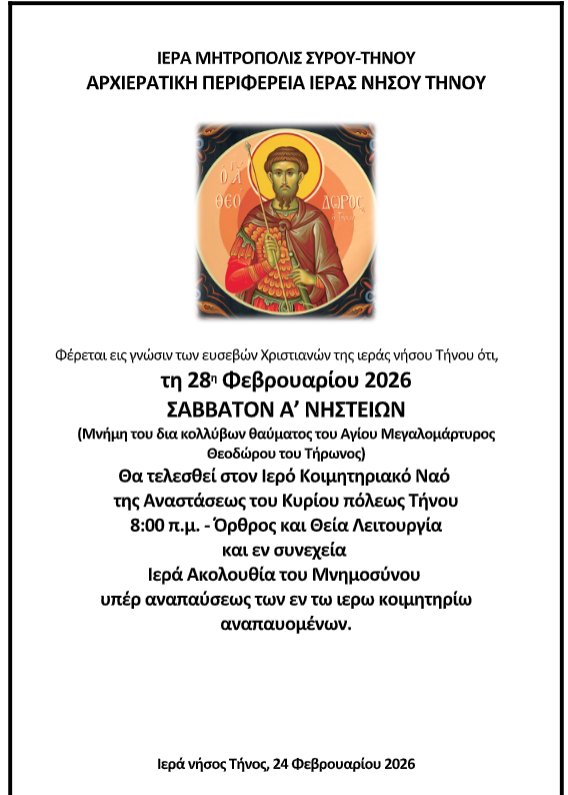 ΙΕΡΑ ΜΗΤΡΟΠΟΛΙΣ ΣΥΡΟΥ-ΤΗΝΟΥ
ΑΡΧΙΕΡΑΤΙΚΗ ΠΕΡΙΦΕΡΕΙΑ ΙΕΡΑΣ ΝΗΣΟΥ ΤΗΝΟΥ

Ο ΑΓ ΘΕΟ ΔΩΡΟΣ

Φέρεται εις γνώσιν των ευσεβών Χριστιανών της ιεράς νήσου Τήνου ότι,

τη 28η Φεβρουαρίου 2026
ΣΑΒΒΑΤΟΝ Α' ΝΗΣΤΕΙΩΝ

(Μνήμη του δια κολλύβων θαύματος του Αγίου Μεγαλομάρτυρος Θεοδώρου του Τήρωνος)

Θα τελεσθεί στον Ιερό Κοιμητηριακό Ναό
της Αναστάσεως του Κυρίου πόλεως Τήνου
8:00 π.μ. - Όρθρος και Θεία Λειτουργία
και εν συνεχεία
Ιερά Ακολουθία του Μνημοσύνου
υπέρ αναπαύσεως των εν τω ιερω κοιμητηρίω
αναπαυομένων.

Ιερά νήσος Τήνος, 24 Φεβρουαρίου 2026